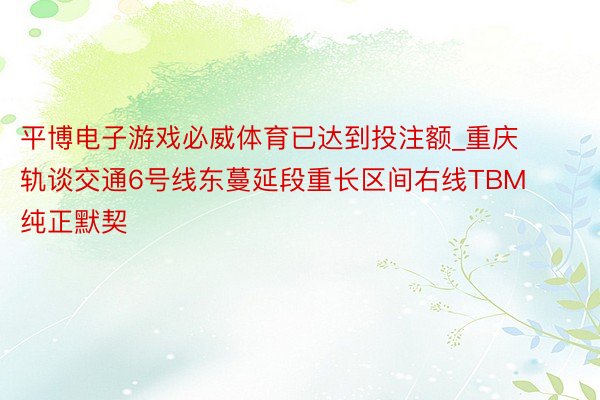 平博电子游戏必威体育已达到投注额_重庆轨谈交通6号线东蔓延段重长区间右线TBM纯正默契